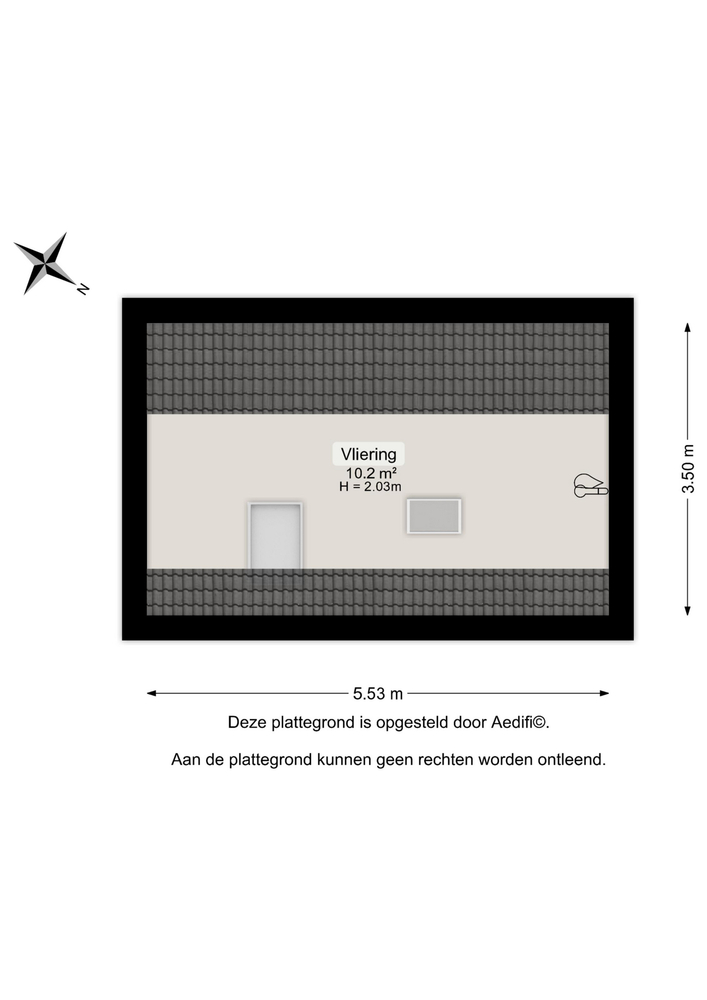 N

Vliering
10.2 m²
H = 2.03m

3.50 m

5.53 m

Deze plattegrond is opgesteld door Aedifi©.

Aan de plattegrond kunnen geen rechten worden ontleend.